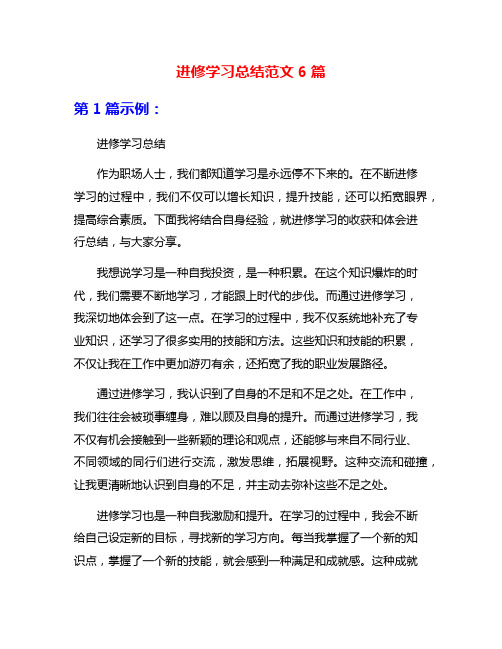 进修学习总结范文 6 篇

第 1 篇示例：

进修学习总结

作为职场人士，我们都知道学习是永远停不下来的。在不断进修学习的过程中，我们不仅可以增长知识，提升技能，还可以拓宽眼界，提高综合素质。下面我将结合自身经验，就进修学习的收获和体会进行总结，与大家分享。

我想说学习是一种自我投资，是一种积累。在这个知识爆炸的时代，我们需要不断地学习，才能跟上时代的步伐。而通过进修学习，我深切地体会到了这一点。在学习的过程中，我不仅系统地补充了专业知识，还学习了很多实用的技能和方法。这些知识和技能的积累，不仅让我在工作中更加游刃有余，还拓宽了我的职业发展路径。

通过进修学习，我认识到了自身的不足和不足之处。在工作中，我们往往会被琐事缠身，难以顾及自身的提升。而通过进修学习，我不仅有机会接触到一些新颖的理论和观点，还能够与来自不同行业、不同领域的同行们进行交流，激发思维，拓展视野。这种交流和碰撞，让我更清晰地认识到自身的不足，并主动去弥补这些不足之处。

进修学习也是一种自我激励和提升。在学习的过程中，我会不断给自己设定新的目标，寻找新的学习方向。每当我掌握了一个新的知识点，掌握了一个新的技能，就会感到一种满足和成就感。这种成就